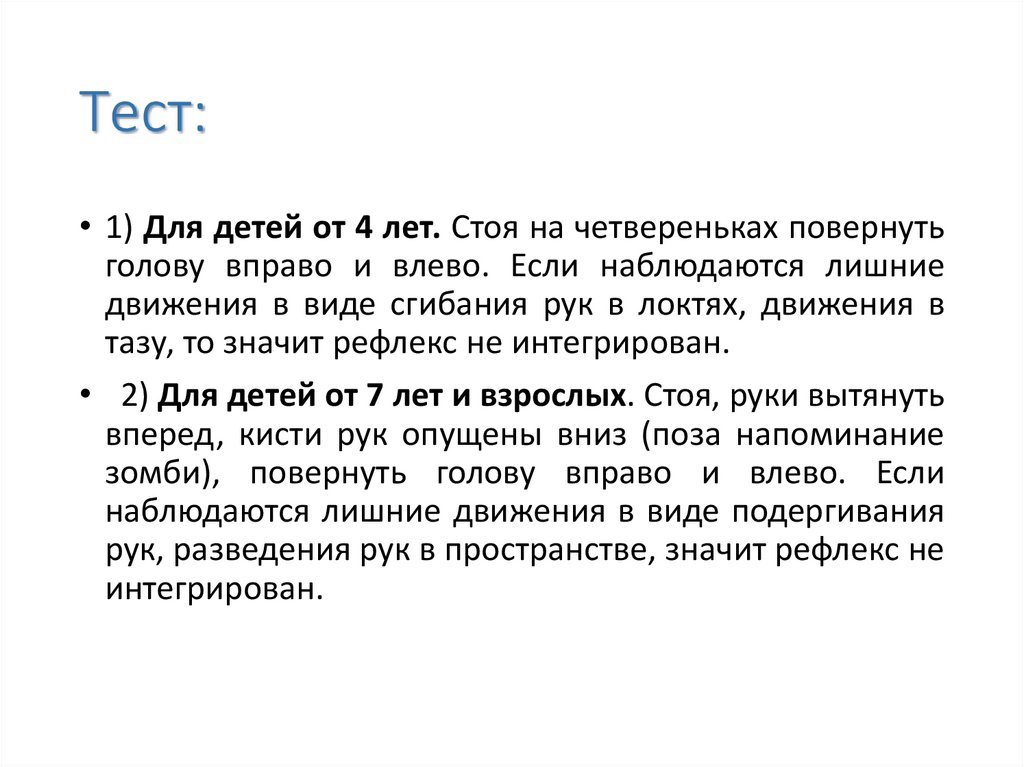 Тест:

• 1) Для детей от 4 лет. Стоя на четвереньках повернуть голову вправо и влево. Если наблюдаются лишние движения в виде сгибания рук в локтях, движения в тазу, то значит рефлекс не интегрирован.

• 2) Для детей от 7 лет и взрослых. Стоя, руки вытянуть вперед, кисти рук опущены вниз (поза напоминание зомби), повернуть голову вправо и влево. Если наблюдаются лишние движения в виде подергивания рук, разведения рук в пространстве, значит рефлекс не интегрирован.